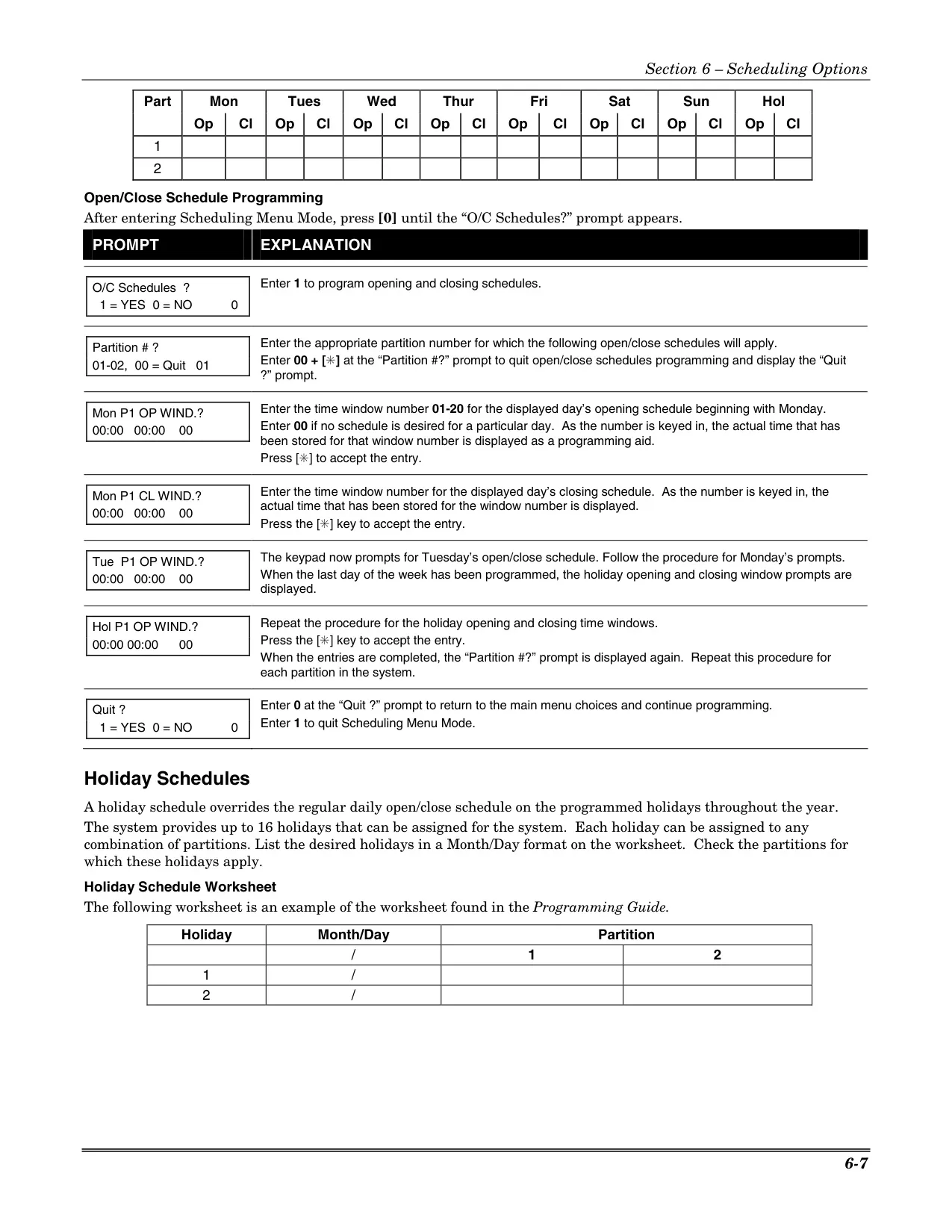 Section 6 – Scheduling Options

| Part | Mon | | Tues | | Wed | | Thur | | Fri | | Sat | | Sun | | Hol | |
|---|---|---|---|---|---|---|---|---|---|---|---|---|---|---|---|---|
| | Op | Cl | Op | Cl | Op | Cl | Op | Cl | Op | Cl | Op | Cl | Op | Cl | Op | Cl |
| 1 | | | | | | | | | | | | | | | | |
| 2 | | | | | | | | | | | | | | | | |

Open/Close Schedule Programming

After entering Scheduling Menu Mode, press [0] until the “O/C Schedules?” prompt appears.

| PROMPT | EXPLANATION |
|---|---|
| O/C Schedules ? 1 = YES 0 = NO 0 | Enter 1 to program opening and closing schedules. |
| Partition # ? 01-02, 00 = Quit 01 | Enter the appropriate partition number for which the following open/close schedules will apply. Enter 00 + [✳] at the “Partition #?” prompt to quit open/close schedules programming and display the “Quit ?” prompt. |
| Mon P1 OP WIND.? 00:00 00:00 00 | Enter the time window number 01-20 for the displayed day’s opening schedule beginning with Monday. Enter 00 if no schedule is desired for a particular day. As the number is keyed in, the actual time that has been stored for that window number is displayed as a programming aid. Press [✳] to accept the entry. |
| Mon P1 CL WIND.? 00:00 00:00 00 | Enter the time window number for the displayed day’s closing schedule. As the number is keyed in, the actual time that has been stored for the window number is displayed. Press the [✳] key to accept the entry. |
| Tue P1 OP WIND.? 00:00 00:00 00 | The keypad now prompts for Tuesday’s open/close schedule. Follow the procedure for Monday’s prompts. When the last day of the week has been programmed, the holiday opening and closing window prompts are displayed. |
| Hol P1 OP WIND.? 00:00 00:00 00 | Repeat the procedure for the holiday opening and closing time windows. Press the [✳] key to accept the entry. When the entries are completed, the “Partition #?” prompt is displayed again. Repeat this procedure for each partition in the system. |
| Quit ? 1 = YES 0 = NO 0 | Enter 0 at the “Quit ?” prompt to return to the main menu choices and continue programming. Enter 1 to quit Scheduling Menu Mode. |

Holiday Schedules

A holiday schedule overrides the regular daily open/close schedule on the programmed holidays throughout the year.

The system provides up to 16 holidays that can be assigned for the system. Each holiday can be assigned to any combination of partitions. List the desired holidays in a Month/Day format on the worksheet. Check the partitions for which these holidays apply.

Holiday Schedule Worksheet

The following worksheet is an example of the worksheet found in the Programming Guide.

| Holiday | Month/Day | Partition | |
|---|---|---|---|
| | / | 1 | 2 |
| 1 | / | | |
| 2 | / | | |

6-7